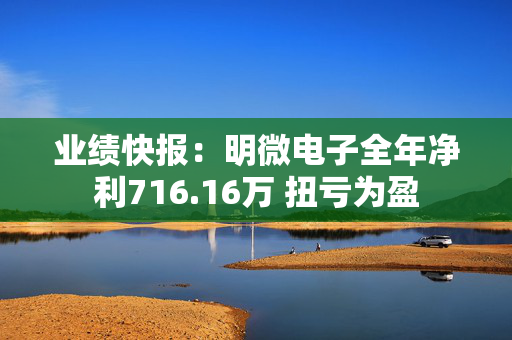 业绩快报：明微电子全年净利716.16万 扭亏为盈